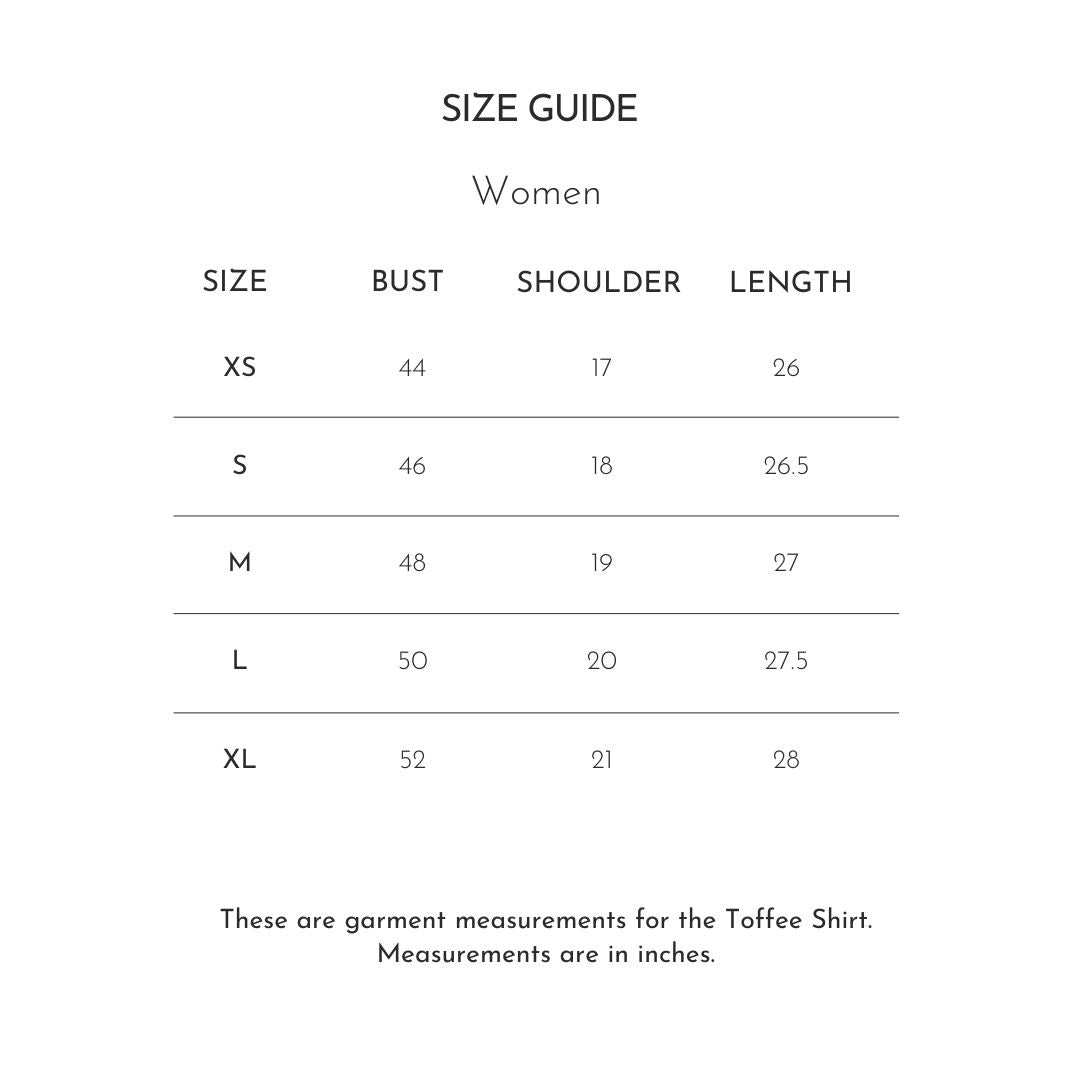 SIZE GUIDE

Women

| SIZE | BUST | SHOULDER | LENGTH |
|---|---|---|---|
| XS | 44 | 17 | 26 |
| S | 46 | 18 | 26.5 |
| M | 48 | 19 | 27 |
| L | 50 | 20 | 27.5 |
| XL | 52 | 21 | 28 |

These are garment measurements for the Toffee Shirt. Measurements are in inches.